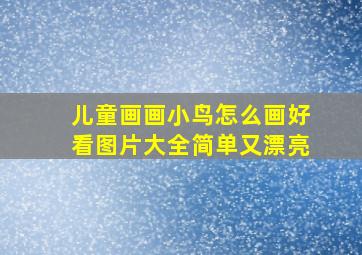 儿童画画小鸟怎么画好看图片大全简单又漂亮